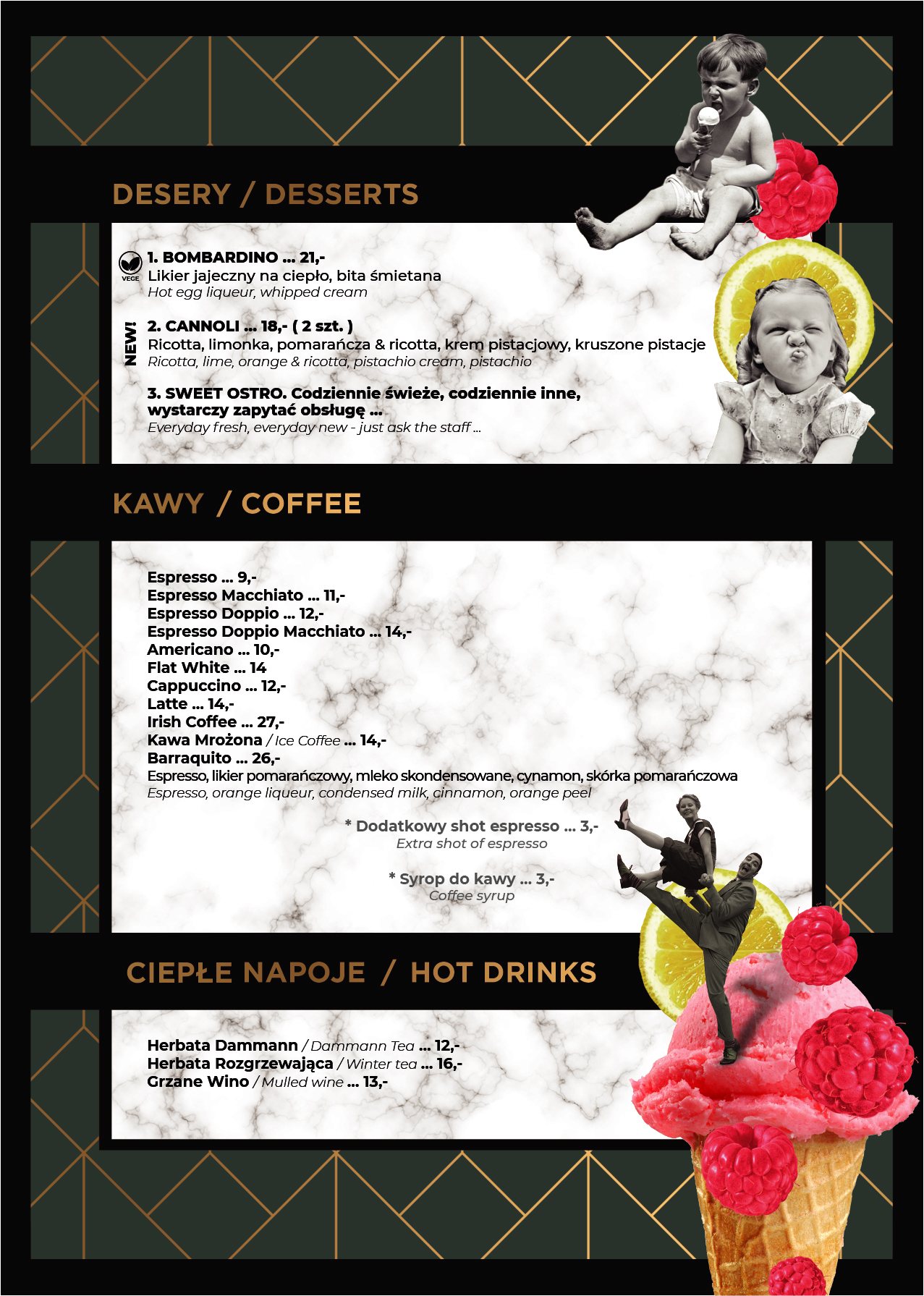 DESERY / DESSERTS

VEGE
1. BOMBARDINO ... 21,-
Likier jajeczny na ciepło, bita śmietana
Hot egg liqueur, whipped cream

NEW!
2. CANNOLI ... 18,- ( 2 szt. )
Ricotta, limonka, pomarańcza & ricotta, krem pistacjowy, kruszone pistacje
Ricotta, lime, orange & ricotta, pistachio cream, pistachio

3. SWEET OSTRO. Codziennie świeże, codziennie inne, wystarczy zapytać obsługę ...
Everyday fresh, everyday new - just ask the staff ...

KAWY / COFFEE

Espresso ... 9,-
Espresso Macchiato ... 11,-
Espresso Doppio ... 12,-
Espresso Doppio Macchiato ... 14,-
Americano ... 10,-
Flat White ... 14
Cappuccino ... 12,-
Latte ... 14,-
Irish Coffee ... 27,-
Kawa Mrożona / Ice Coffee ... 14,-
Barraquito ... 26,-
Espresso, likier pomarańczowy, mleko skondensowane, cynamon, skórka pomarańczowa
Espresso, orange liqueur, condensed milk, cinnamon, orange peel

* Dodatkowy shot espresso ... 3,-
Extra shot of espresso

* Syrop do kawy ... 3,-
Coffee syrup

CIEPŁE NAPOJE / HOT DRINKS

Herbata Dammann / Dammann Tea ... 12,-
Herbata Rozgrzewająca / Winter tea ... 16,-
Grzane Wino / Mulled wine ... 13,-